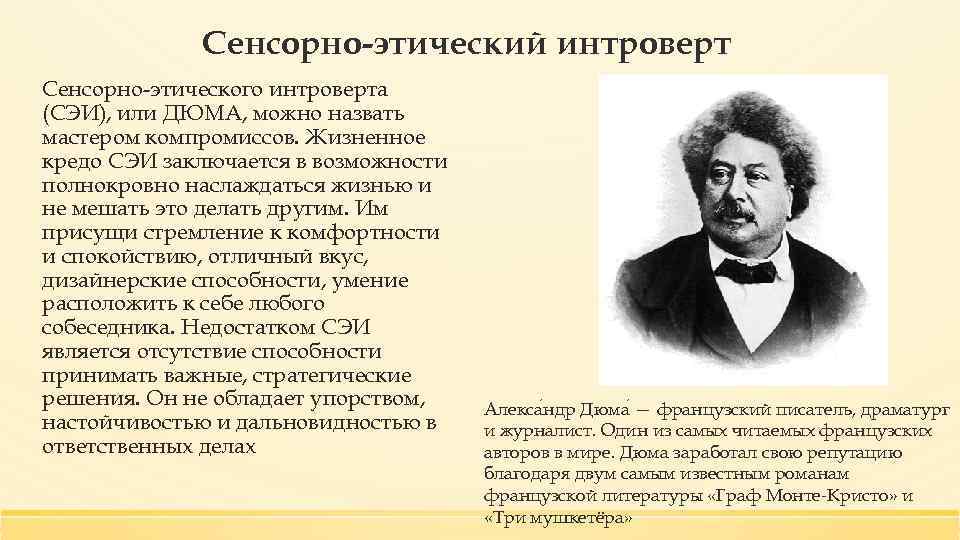 Сенсорно-этический интроверт

Сенсорно-этического интроверта (СЭИ), или ДЮМА, можно назвать мастером компромиссов. Жизненное кредо СЭИ заключается в возможности полнокровно наслаждаться жизнью и не мешать это делать другим. Им присущи стремление к комфортности и спокойствию, отличный вкус, дизайнерские способности, умение расположить к себе любого собеседника. Недостатком СЭИ является отсутствие способности принимать важные, стратегические решения. Он не обладает упорством, настойчивостью и дальновидностью в ответственных делах

Алекса́ндр Дюма́ — французский писатель, драматург и журналист. Один из самых читаемых французских авторов в мире. Дюма заработал свою репутацию благодаря двум самым известным романам французской литературы «Граф Монте-Кристо» и «Три мушкетёра»